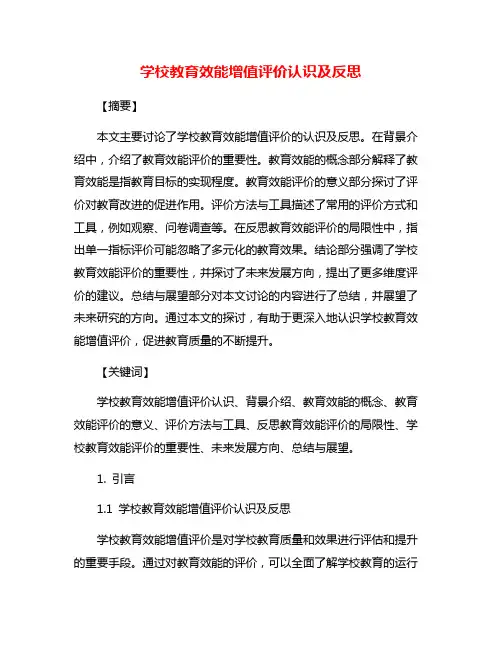 学校教育效能增值评价认识及反思

【摘要】

本文主要讨论了学校教育效能增值评价的认识及反思。在背景介绍中，介绍了教育效能评价的重要性。教育效能的概念部分解释了教育效能是指教育目标的实现程度。教育效能评价的意义部分探讨了评价对教育改进的促进作用。评价方法与工具描述了常用的评价方式和工具，例如观察、问卷调查等。在反思教育效能评价的局限性中，指出单一指标评价可能忽略了多元化的教育效果。结论部分强调了学校教育效能评价的重要性，并探讨了未来发展方向，提出了更多维度评价的建议。总结与展望部分对本文讨论的内容进行了总结，并展望了未来研究的方向。通过本文的探讨，有助于更深入地认识学校教育效能增值评价，促进教育质量的不断提升。

【关键词】

学校教育效能增值评价认识、背景介绍、教育效能的概念、教育效能评价的意义、评价方法与工具、反思教育效能评价的局限性、学校教育效能评价的重要性、未来发展方向、总结与展望。

1. 引言

1.1 学校教育效能增值评价认识及反思

学校教育效能增值评价是对学校教育质量和效果进行评估和提升的重要手段。通过对教育效能的评价，可以全面了解学校教育的运行